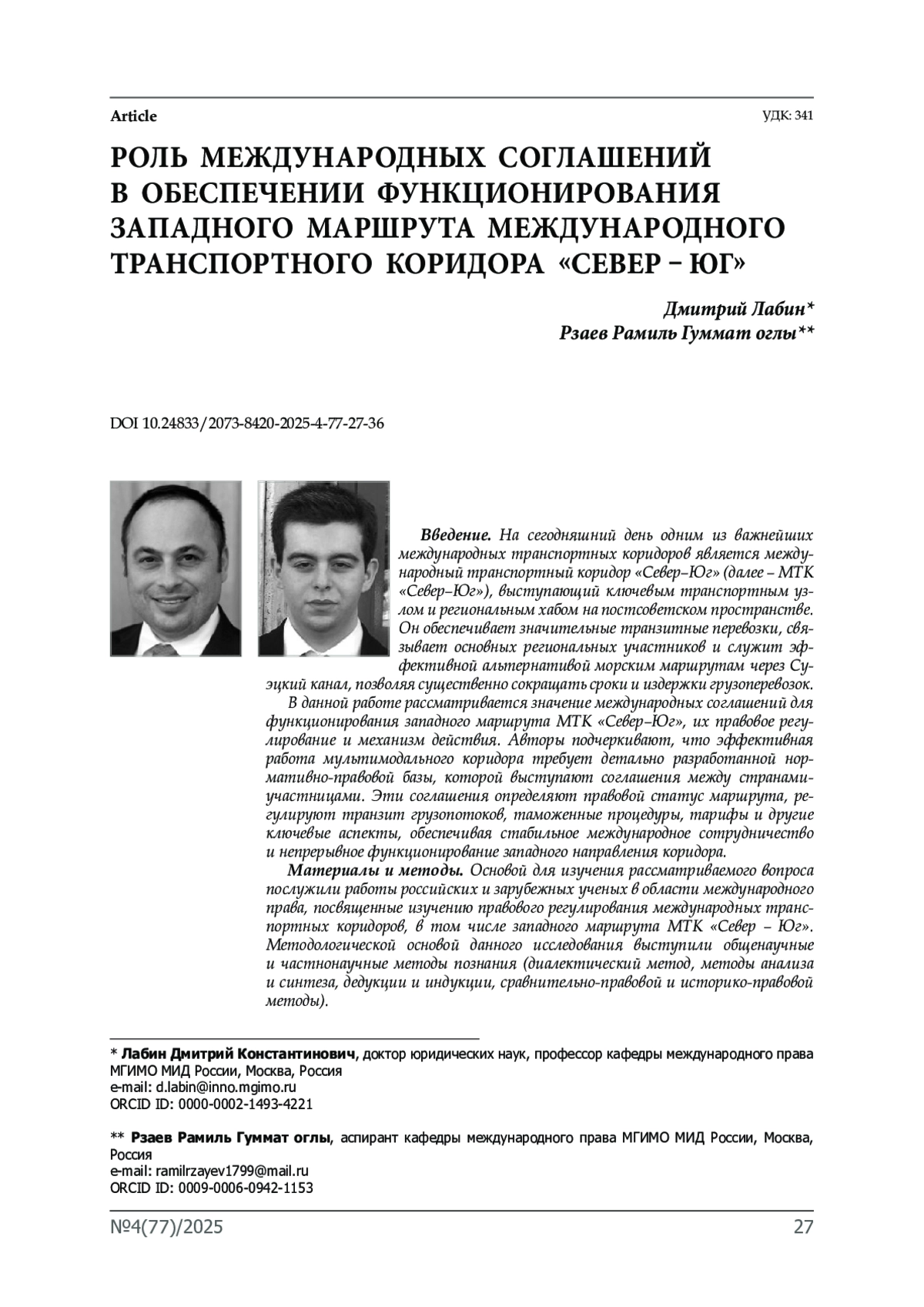 Article

УДК: 341

РОЛЬ МЕЖДУНАРОДНЫХ СОГЛАШЕНИЙ В ОБЕСПЕЧЕНИИ ФУНКЦИОНИРОВАНИЯ ЗАПАДНОГО МАРШРУТА МЕЖДУНАРОДНОГО ТРАНСПОРТНОГО КОРИДОРА «СЕВЕР – ЮГ»

Дмитрий Лабин*
Рзаев Рамиль Гуммат оглы**

DOI 10.24833/2073-8420-2025-4-77-27-36

Введение. На сегодняшний день одним из важнейших международных транспортных коридоров является международный транспортный коридор «Север–Юг» (далее – МТК «Север–Юг»), выступающий ключевым транспортным узлом и региональным хабом на постсоветском пространстве. Он обеспечивает значительные транзитные перевозки, связывает основных региональных участников и служит эффективной альтернативой морским маршрутам через Суэцкий канал, позволяя существенно сокращать сроки и издержки грузоперевозок.

В данной работе рассматривается значение международных соглашений для функционирования западного маршрута МТК «Север–Юг», их правовое регулирование и механизм действия. Авторы подчеркивают, что эффективная работа мультимодального коридора требует детально разработанной нормативно-правовой базы, которой выступают соглашения между странами-участницами. Эти соглашения определяют правовой статус маршрута, регулируют транзит грузопотоков, таможенные процедуры, тарифы и другие ключевые аспекты, обеспечивая стабильное международное сотрудничество и непрерывное функционирование западного направления коридора.

Материалы и методы. Основой для изучения рассматриваемого вопроса послужили работы российских и зарубежных ученых в области международного права, посвященные изучению правового регулирования международных транспортных коридоров, в том числе западного маршрута МТК «Север – Юг». Методологической основой данного исследования выступили общенаучные и частнонаучные методы познания (диалектический метод, методы анализа и синтеза, дедукции и индукции, сравнительно-правовой и историко-правовой методы).

* Лабин Дмитрий Константинович, доктор юридических наук, профессор кафедры международного права МГИМО МИД России, Москва, Россия
e-mail: d.labin@inno.mgimo.ru
ORCID ID: 0000-0002-1493-4221

** Рзаев Рамиль Гуммат оглы, аспирант кафедры международного права МГИМО МИД России, Москва, Россия
e-mail: ramilrzayev1799@mail.ru
ORCID ID: 0009-0006-0942-1153

№4(77)/2025

27